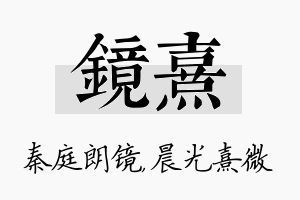 鏡熹

秦庭朗镜，晨光熹微